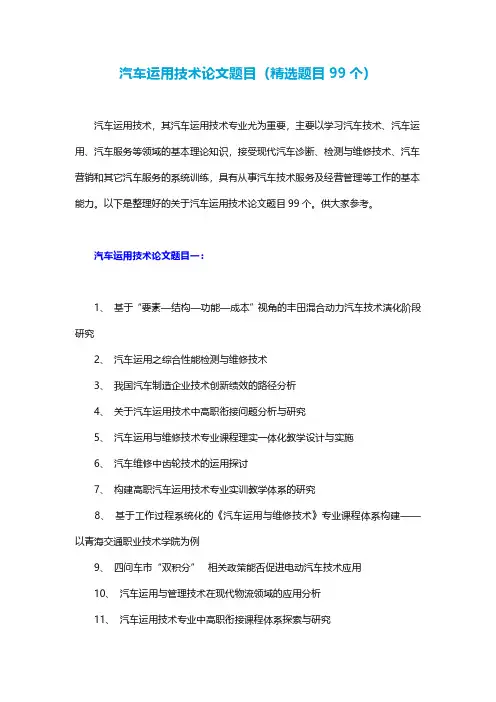 汽车运用技术论文题目（精选题目 99 个）

汽车运用技术，其汽车运用技术专业尤为重要，主要以学习汽车技术、汽车运用、汽车服务等领域的基本理论知识，接受现代汽车诊断、检测与维修技术、汽车营销和其它汽车服务的系统训练，具有从事汽车技术服务及经营管理等工作的基本能力。以下是整理好的关于汽车运用技术论文题目 99 个，供大家参考。

汽车运用技术论文题目一：

1、 基于“要素—结构—功能—成本”视角的丰田混合动力汽车技术演化阶段研究

2、 汽车运用之综合性能检测与维修技术

3、 我国汽车制造企业技术创新绩效的路径分析

4、 关于汽车运用技术中高职衔接问题分析与研究

5、 汽车运用与维修技术专业课程理实一体化教学设计与实施

6、 汽车维修中齿轮技术的运用探讨

7、 构建高职汽车运用技术专业实训教学体系的研究

8、 基于工作过程系统化的《汽车运用与维修技术》专业课程体系构建——以青海交通职业技术学院为例

9、 四问车市“双积分” 相关政策能否促进电动汽车技术应用

10、 汽车运用与管理技术在现代物流领域的应用分析

11、 汽车运用技术专业中高职衔接课程体系探索与研究